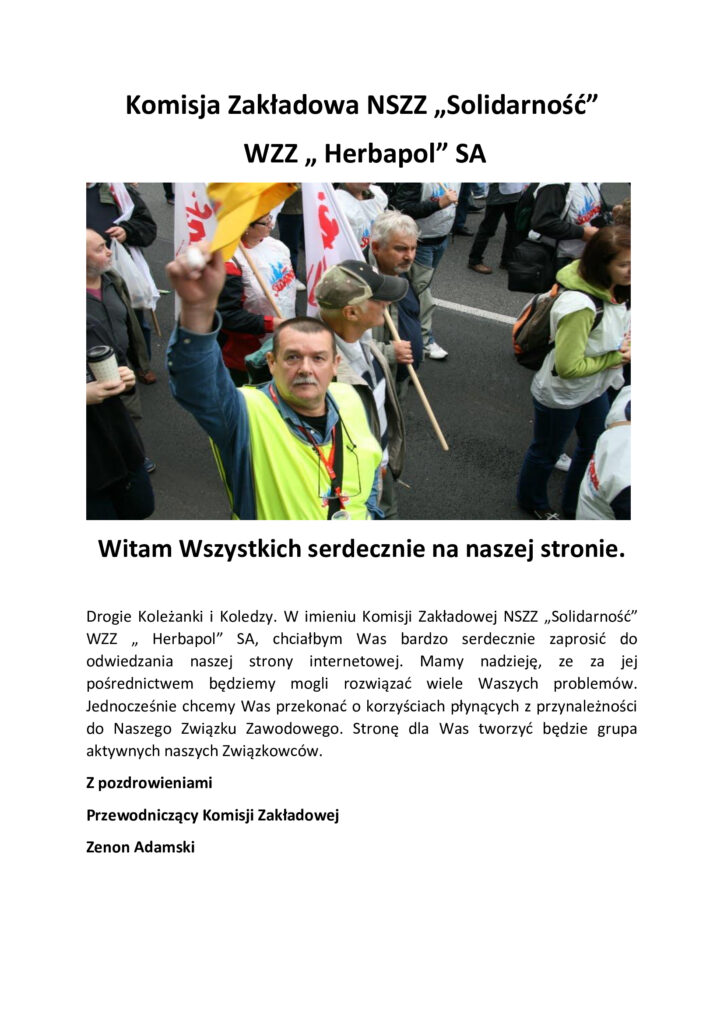 Komisja Zakładowa NSZZ „Solidarność”

WZZ „ Herbapol” SA

Witam Wszystkich serdecznie na naszej stronie.

Drogie Koleżanki i Koledzy. W imieniu Komisji Zakładowej NSZZ „Solidarność” WZZ „ Herbapol” SA, chciałbym Was bardzo serdecznie zaprosić do odwiedzania naszej strony internetowej. Mamy nadzieję, ze za jej pośrednictwem będziemy mogli rozwiązać wiele Waszych problemów. Jednocześnie chcemy Was przekonać o korzyściach płynących z przynależności do Naszego Związku Zawodowego. Stronę dla Was tworzyć będzie grupa aktywnych naszych Związkowców.

Z pozdrowieniami

Przewodniczący Komisji Zakładowej

Zenon Adamski